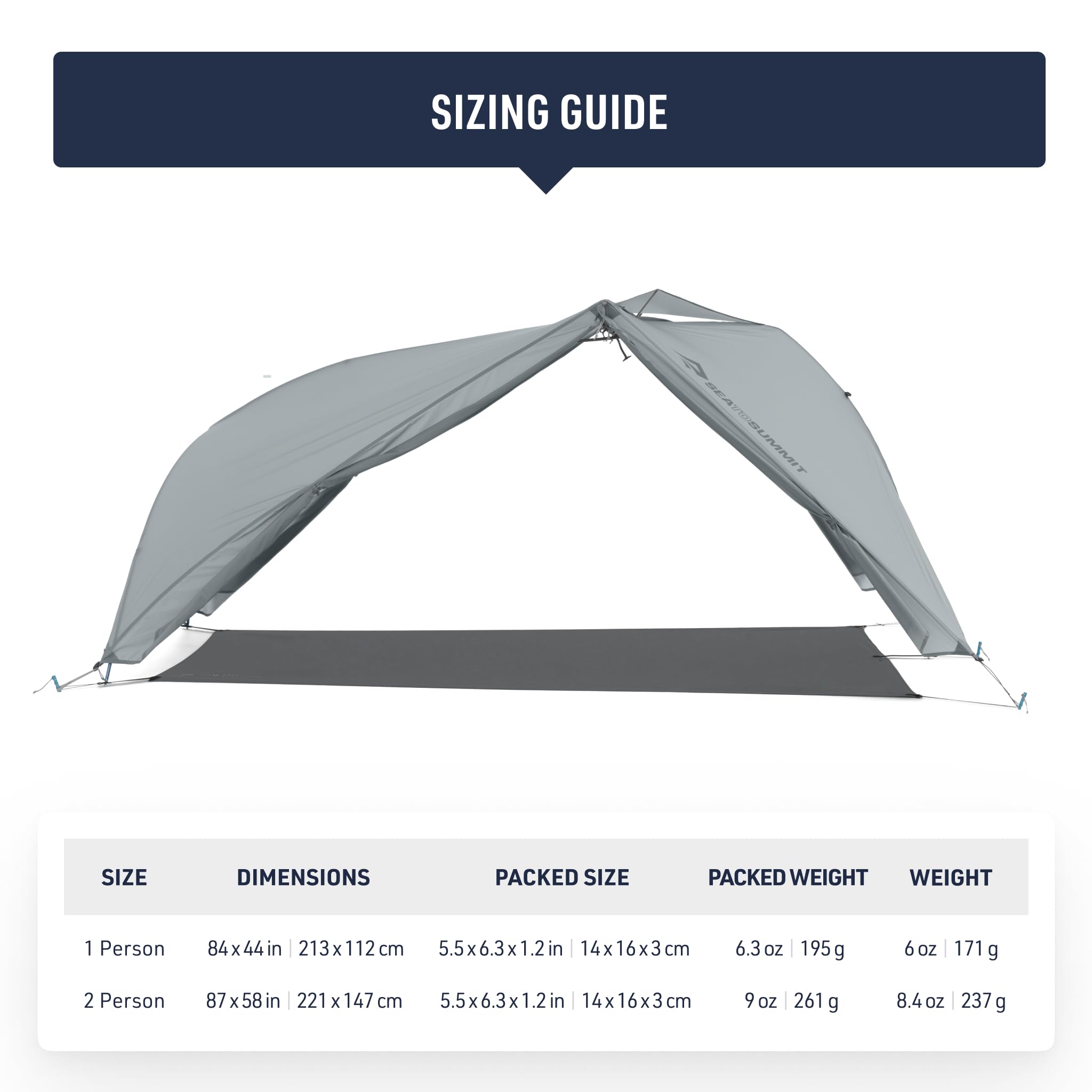 SIZING GUIDE

SEA TO SUMMIT

| SIZE | DIMENSIONS | PACKED SIZE | PACKED WEIGHT | WEIGHT |
|---|---|---|---|---|
| 1 Person | 84 x 44 in \| 213 x 112 cm | 5.5 x 6.3 x 1.2 in \| 14 x 16 x 3 cm | 6.3 oz \| 195 g | 6 oz \| 171 g |
| 2 Person | 87 x 58 in \| 221 x 147 cm | 5.5 x 6.3 x 1.2 in \| 14 x 16 x 3 cm | 9 oz \| 261 g | 8.4 oz \| 237 g |